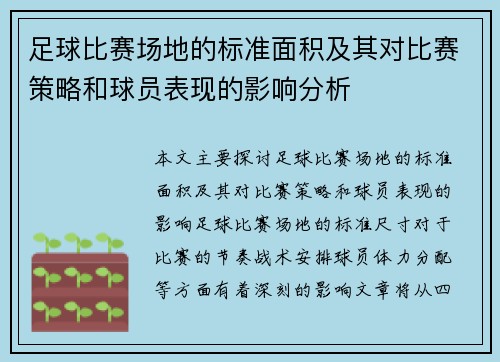 足球比赛场地的标准面积及其对比赛策略和球员表现的影响分析

本文主要探讨足球比赛场地的标准面积及其对比赛策略和球员表现的影响足球比赛场地的标准尺寸对于比赛的节奏战术安排球员体力分配等方面有着深刻的影响文章将从四